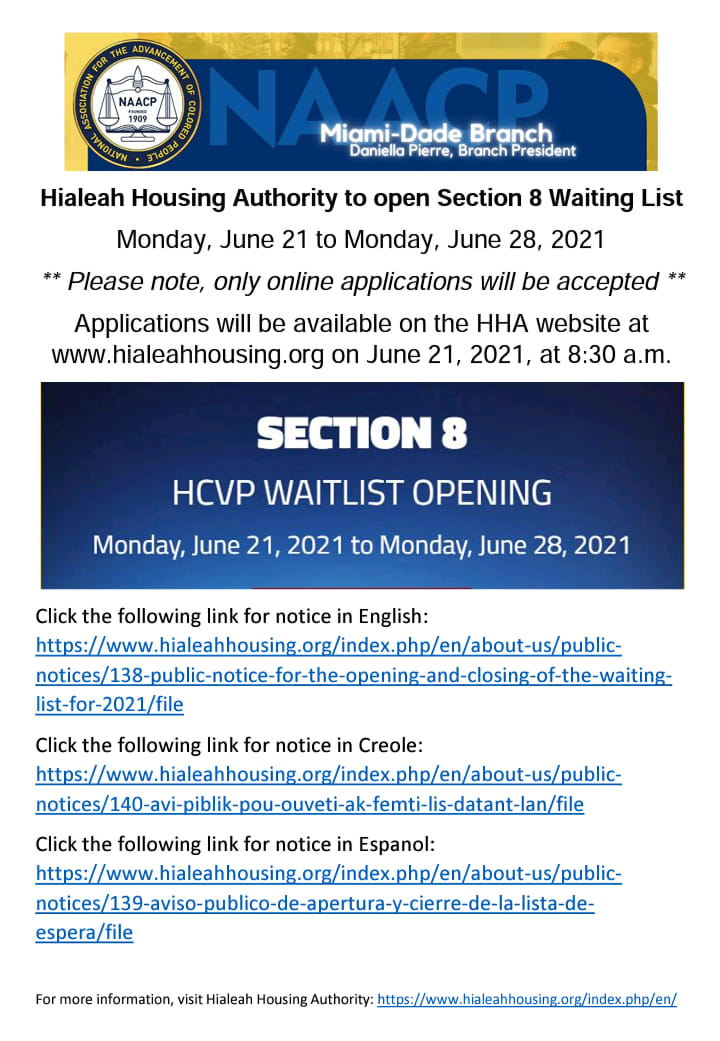 NATIONAL ASSOCIATION FOR THE ADVANCEMENT OF COLORED PEOPLE
NAACP
FOUNDED
1909

NAACP
Miami-Dade Branch
Daniella Pierre, Branch President

Hialeah Housing Authority to open Section 8 Waiting List

Monday, June 21 to Monday, June 28, 2021

** Please note, only online applications will be accepted **

Applications will be available on the HHA website at www.hialeahhousing.org on June 21, 2021, at 8:30 a.m.

SECTION 8

HCVP WAITLIST OPENING

Monday, June 21, 2021 to Monday, June 28, 2021

Click the following link for notice in English:
https://www.hialeahhousing.org/index.php/en/about-us/public-notices/138-public-notice-for-the-opening-and-closing-of-the-waiting-list-for-2021/file

Click the following link for notice in Creole:
https://www.hialeahhousing.org/index.php/en/about-us/public-notices/140-avi-piblik-pou-ouveti-ak-femti-lis-datant-lan/file

Click the following link for notice in Espanol:
https://www.hialeahhousing.org/index.php/en/about-us/public-notices/139-aviso-publico-de-apertura-y-cierre-de-la-lista-de-espera/file

For more information, visit Hialeah Housing Authority: https://www.hialeahhousing.org/index.php/en/